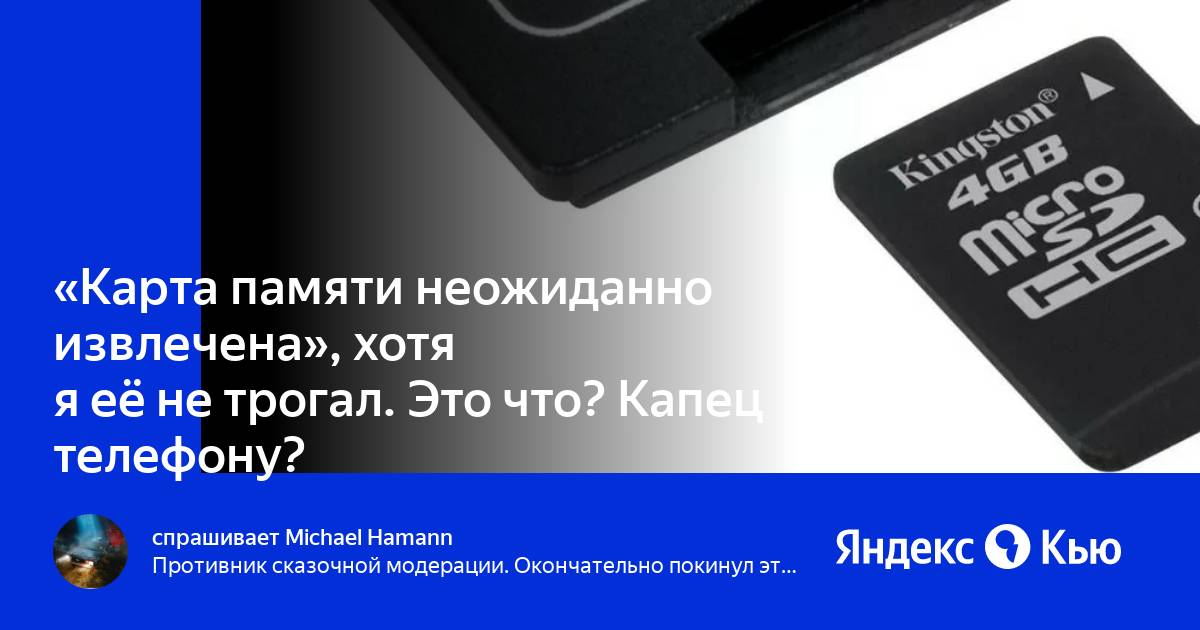 Kingston®
4GB
micro SD HC

«Карта памяти неожиданно извлечена», хотя я её не трогал. Это что? Капец телефону?

спрашивает Michael Hamann
Противник сказочной модерации. Окончательно покинул эт...

Яндекс Кью